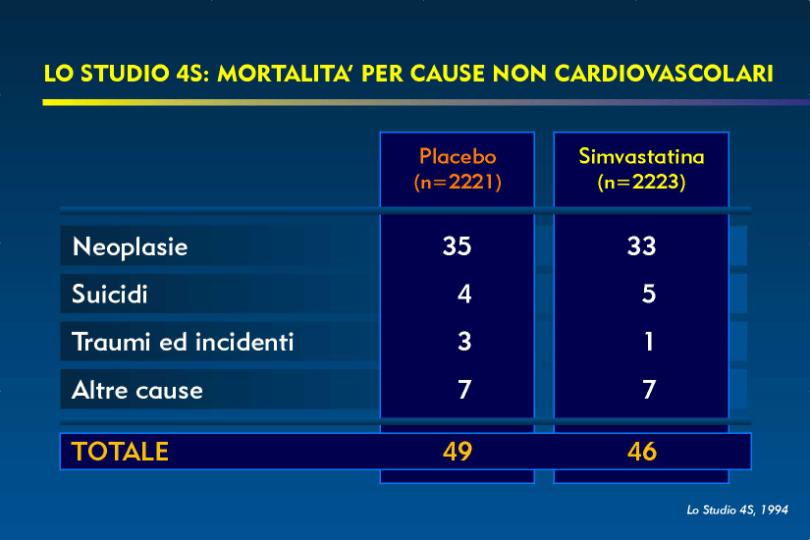 LO STUDIO 4S: MORTALITA' PER CAUSE NON CARDIOVASCOLARI

| | Placebo (n=2221) | Simvastatina (n=2223) |
|---|---|---|
| Neoplasie | 35 | 33 |
| Suicidi | 4 | 5 |
| Traumi ed incidenti | 3 | 1 |
| Altre cause | 7 | 7 |
| TOTALE | 49 | 46 |

Lo Studio 4S, 1994